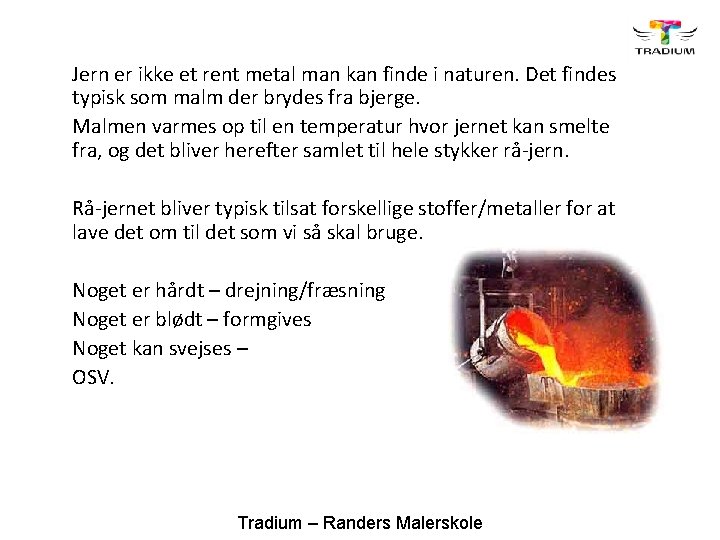 TRADIUM

Jern er ikke et rent metal man kan finde i naturen. Det findes typisk som malm der brydes fra bjerge.

Malmen varmes op til en temperatur hvor jernet kan smelte fra, og det bliver herefter samlet til hele stykker rå-jern.

Rå-jernet bliver typisk tilsat forskellige stoffer/metaller for at lave det om til det som vi så skal bruge.

Noget er hårdt – drejning/fræsning
Noget er blødt – formgives
Noget kan svejses –
OSV.

Tradium – Randers Malerskole